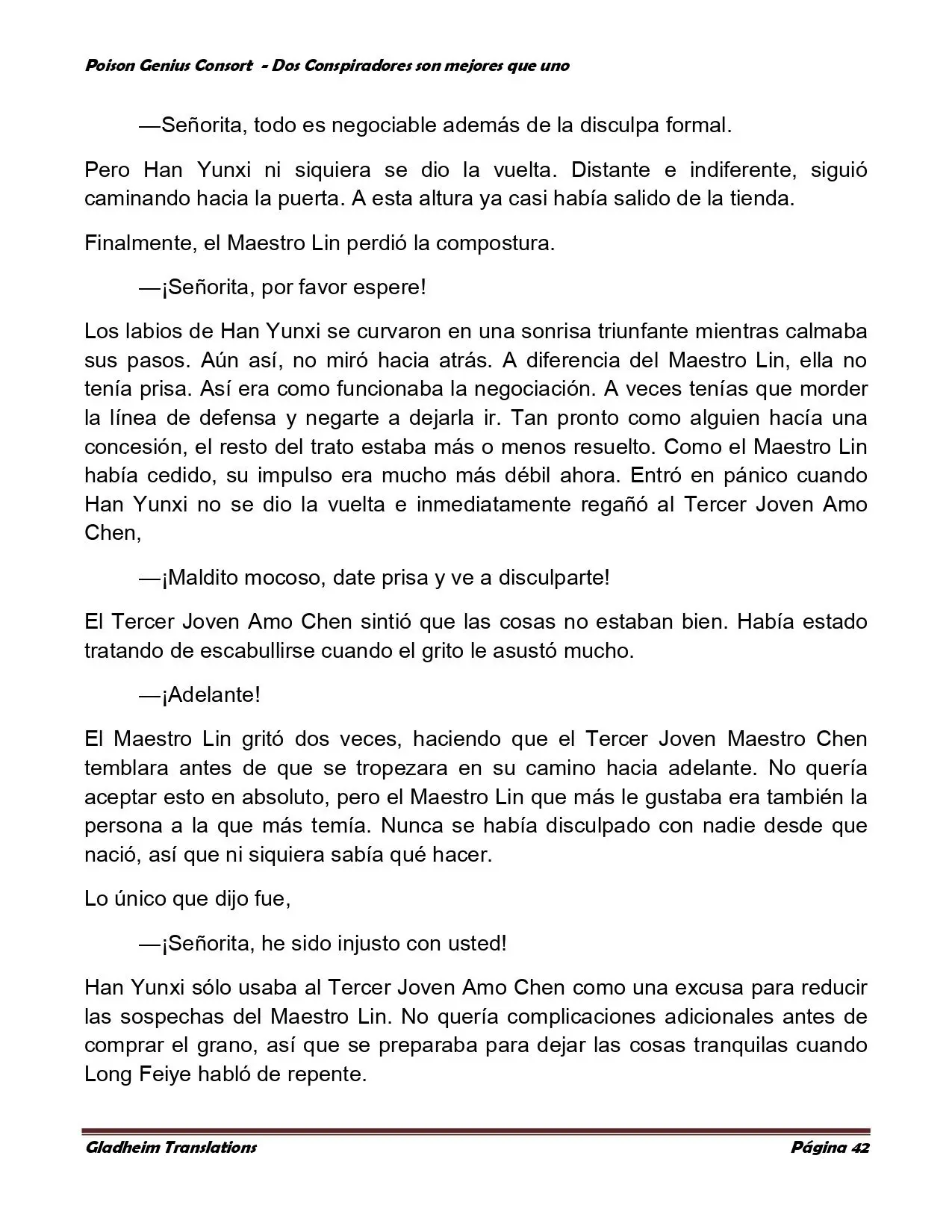 Poison Genius Consort - Dos Conspiradores son mejores que uno

—Señorita, todo es negociable además de la disculpa formal.

Pero Han Yunxi ni siquiera se dio la vuelta. Distante e indiferente, siguió caminando hacia la puerta. A esta altura ya casi había salido de la tienda.

Finalmente, el Maestro Lin perdió la compostura.

—¡Señorita, por favor espere!

Los labios de Han Yunxi se curvaron en una sonrisa triunfante mientras calmaba sus pasos. Aún así, no miró hacia atrás. A diferencia del Maestro Lin, ella no tenía prisa. Así era como funcionaba la negociación. A veces tenías que morder la línea de defensa y negarte a dejarla ir. Tan pronto como alguien hacía una concesión, el resto del trato estaba más o menos resuelto. Como el Maestro Lin había cedido, su impulso era mucho más débil ahora. Entró en pánico cuando Han Yunxi no se dio la vuelta e inmediatamente regañó al Tercer Joven Amo Chen,

—¡Maldito mocoso, date prisa y ve a disculparte!

El Tercer Joven Amo Chen sintió que las cosas no estaban bien. Había estado tratando de escabullirse cuando el grito le asustó mucho.

—¡Adelante!

El Maestro Lin gritó dos veces, haciendo que el Tercer Joven Maestro Chen temblara antes de que se tropezara en su camino hacia adelante. No quería aceptar esto en absoluto, pero el Maestro Lin que más le gustaba era también la persona a la que más temía. Nunca se había disculpado con nadie desde que nació, así que ni siquiera sabía qué hacer.

Lo único que dijo fue,

—¡Señorita, he sido injusto con usted!

Han Yunxi sólo usaba al Tercer Joven Amo Chen como una excusa para reducir las sospechas del Maestro Lin. No quería complicaciones adicionales antes de comprar el grano, así que se preparaba para dejar las cosas tranquilas cuando Long Feiye habló de repente.

Gladheim Translations

Página 42